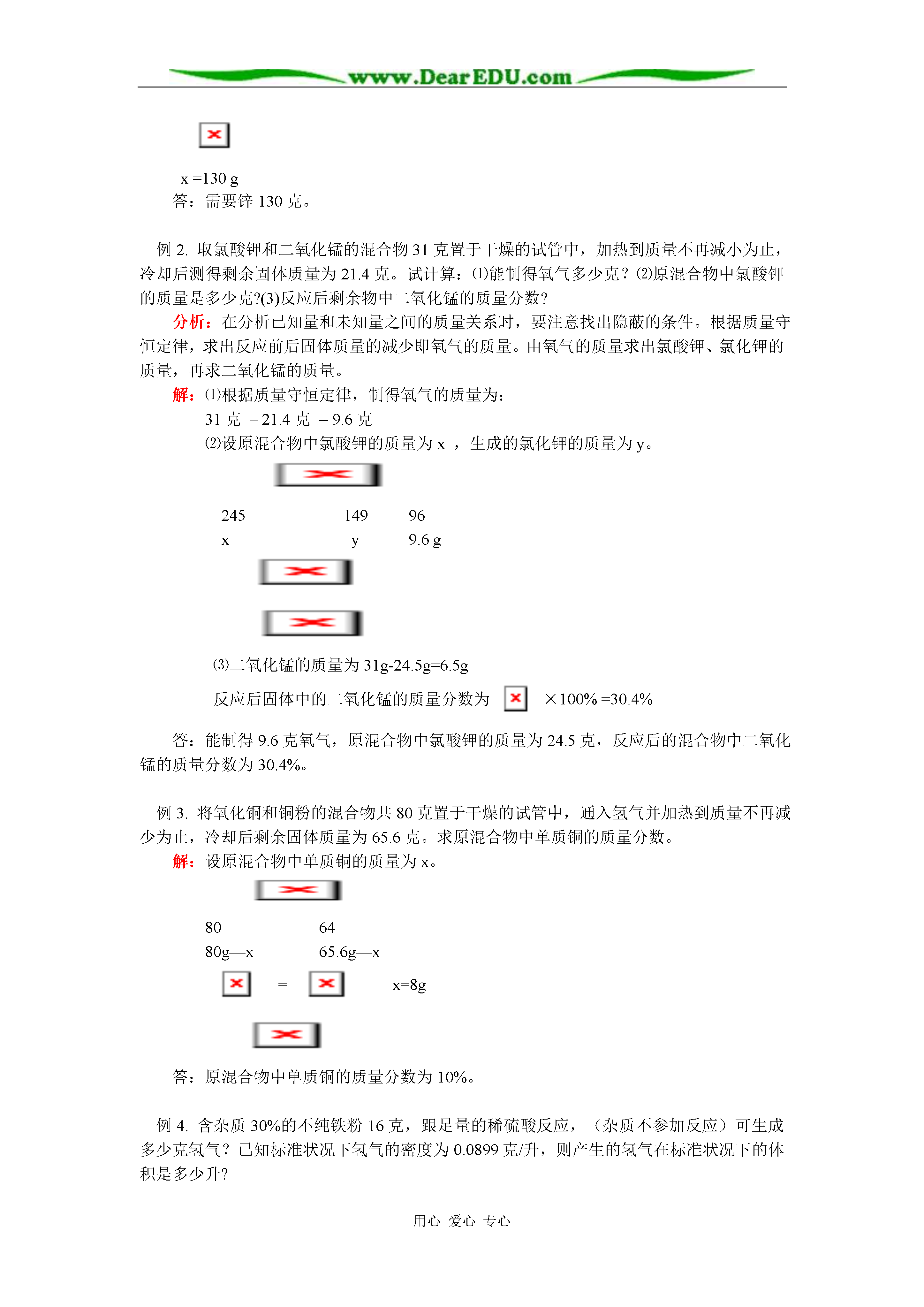 www.DearEDU.com

x =130 g
答：需要锌 130 克。

例 2. 取氯酸钾和二氧化锰的混合物 31 克置于干燥的试管中，加热到质量不再减小为止，冷却后测得剩余固体质量为 21.4 克。试计算：⑴能制得氧气多少克？⑵原混合物中氯酸钾的质量是多少克?(3)反应后剩余物中二氧化锰的质量分数?

分析：在分析已知量和未知量之间的质量关系时，要注意找出隐蔽的条件。根据质量守恒定律，求出反应前后固体质量的减少即氧气的质量。由氧气的质量求出氯酸钾、氯化钾的质量，再求二氧化锰的质量。

解：⑴根据质量守恒定律，制得氧气的质量为：

31 克 －21.4 克 ＝9.6 克

⑵设原混合物中氯酸钾的质量为 x ，生成的氯化钾的质量为 y。

245　　149　　96
x　　y　　9.6 g

⑶二氧化锰的质量为 31g-24.5g=6.5g

反应后固体中的二氧化锰的质量分数为 ×100% =30.4%

答：能制得 9.6 克氧气，原混合物中氯酸钾的质量为 24.5 克，反应后的混合物中二氧化锰的质量分数为 30.4%。

例 3. 将氧化铜和铜粉的混合物共 80 克置于干燥的试管中，通入氢气并加热到质量不再减少为止，冷却后剩余固体质量为 65.6 克。求原混合物中单质铜的质量分数。

解：设原混合物中单质铜的质量为 x。

80　　64
80g—x　　65.6g—x

= 　x=8g

答：原混合物中单质铜的质量分数为 10%。

例 4. 含杂质 30%的不纯铁粉 16 克，跟足量的稀硫酸反应，（杂质不参加反应）可生成多少克氢气？已知标准状况下氢气的密度为 0.0899 克/升，则产生的氢气在标准状况下的体积是多少升?

用心 爱心 专心